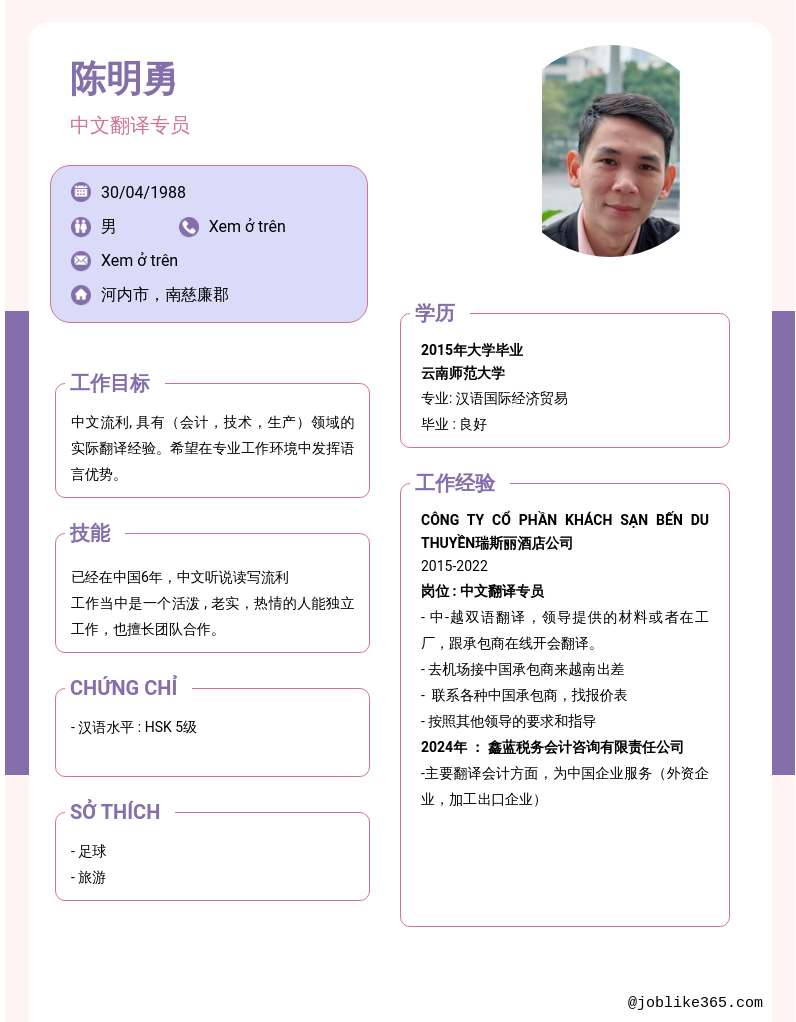 陈明勇

中文翻译专员

30/04/1988

男

Xem ở trên

Xem ở trên

河内市，南慈廉郡

工作目标

中文流利, 具有（会计，技术，生产）领域的实际翻译经验。希望在专业工作环境中发挥语言优势。

技能

已经在中国6年，中文听说读写流利
工作当中是一个活泼，老实，热情的人能独立工作，也擅长团队合作。

CHỨNG CHỈ

- 汉语水平 : HSK 5级

SỞ THÍCH

- 足球
- 旅游

学历

2015年大学毕业
云南师范大学
专业: 汉语国际经济贸易
毕业 : 良好

工作经验

CÔNG TY CỔ PHẦN KHÁCH SẠN BẾN DU THUYỀN瑞斯丽酒店公司
2015-2022
岗位 : 中文翻译专员
- 中-越双语翻译，领导提供的材料或者在工厂，跟承包商在线开会翻译。
- 去机场接中国承包商来越南出差
- 联系各种中国承包商，找报价表
- 按照其他领导的要求和指导
2024年 ： 鑫蓝税务会计咨询有限责任公司
-主要翻译会计方面，为中国企业服务（外资企业，加工出口企业）

@joblike365.com